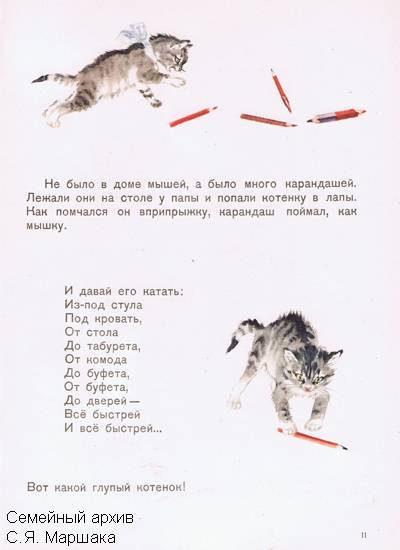 Не было в доме мышей, а было много карандашей. Лежали они на столе у папы и попали котенку в лапы. Как помчался он вприпрыжку, карандаш поймал, как мышку.

И давай его катать:
Из-под стула
Под кровать,
От стола
До табурета,
От комода
До буфета,
От буфета,
До дверей —
Всё быстрей
И всё быстрей...

Вот какой глупый котенок!

Семейный архив
С.Я. Маршака

11